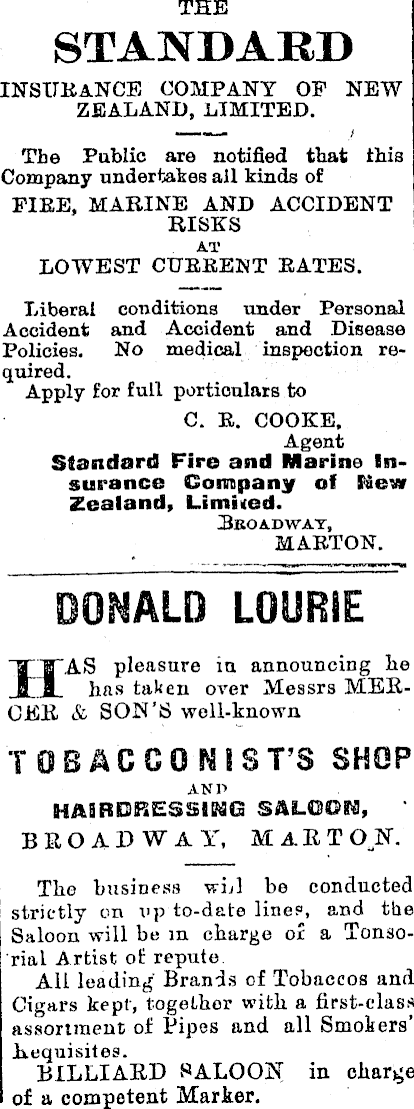 THE

STANDARD

INSURANCE COMPANY OF NEW ZEALAND, LIMITED.

The Public are notified that this Company undertakes all kinds of

FIRE, MARINE AND ACCIDENT RISKS
AT
LOWEST CURRENT RATES.

Liberal conditions under Personal Accident and Accident and Disease Policies. No medical inspection required.

Apply for full porticulars to

C. R. COOKE,
Agent

Standard Fire and Marine Insurance Company of New Zealand, Limited.

BROADWAY,
MARTON.

DONALD LOURIE

HAS pleasure in announcing he has taken over Messrs MERCER & SON'S well-known

TOBACCONIST'S SHOP
AND
HAIRDRESSING SALOON,
BROADWAY, MARTON.

The business will be conducted strictly on up to-date lines, and the Saloon will be in charge of a Tonsorial Artist of repute.

All leading Brands of Tobaccos and Cigars kept, together with a first-class assortment of Pipes and all Smokers' Requisites.

BILLIARD SALOON in charge of a competent Marker.